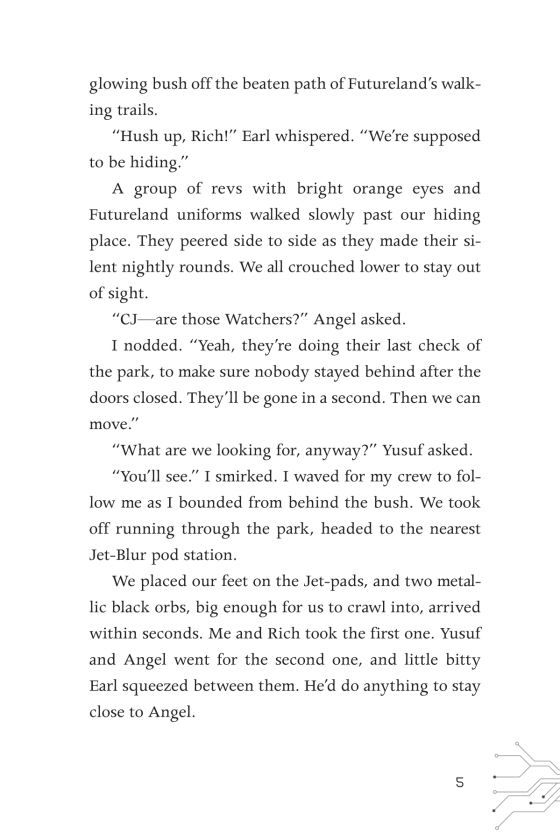 glowing bush off the beaten path of Futureland's walking trails.

"Hush up, Rich!" Earl whispered. "We're supposed to be hiding."

A group of revs with bright orange eyes and Futureland uniforms walked slowly past our hiding place. They peered side to side as they made their silent nightly rounds. We all crouched lower to stay out of sight.

"CJ—are those Watchers?" Angel asked.

I nodded. "Yeah, they're doing their last check of the park, to make sure nobody stayed behind after the doors closed. They'll be gone in a second. Then we can move."

"What are we looking for, anyway?" Yusuf asked.

"You'll see." I smirked. I waved for my crew to follow me as I bounded from behind the bush. We took off running through the park, headed to the nearest Jet-Blur pod station.

We placed our feet on the Jet-pads, and two metallic black orbs, big enough for us to crawl into, arrived within seconds. Me and Rich took the first one. Yusuf and Angel went for the second one, and little bitty Earl squeezed between them. He'd do anything to stay close to Angel.

5